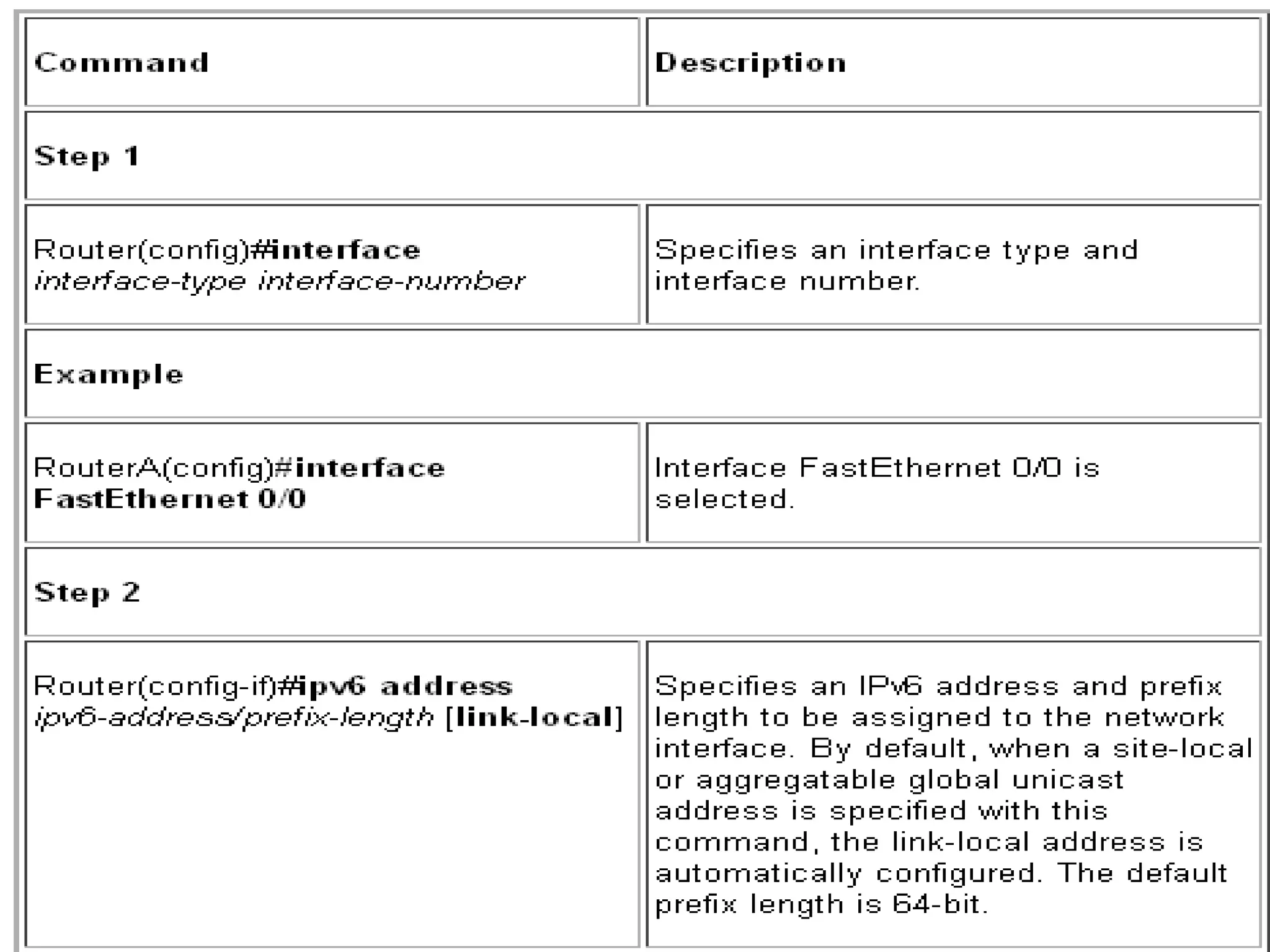 | Command | Description |
|---|---|
| Step 1 | |
| Router(config)#interface interface-type interface-number | Specifies an interface type and interface number. |
| Example | |
| RouterA(config)#interface FastEthernet 0/0 | Interface FastEthernet 0/0 is selected. |
| Step 2 | |
| Router(config-if)#ipv6 address ipv6-address/prefix-length [link-local] | Specifies an IPv6 address and prefix length to be assigned to the network interface. By default, when a site-local or aggregatable global unicast address is specified with this command, the link-local address is automatically configured. The default prefix length is 64-bit. |